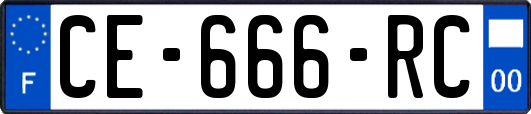 F
CE-666-RC
00